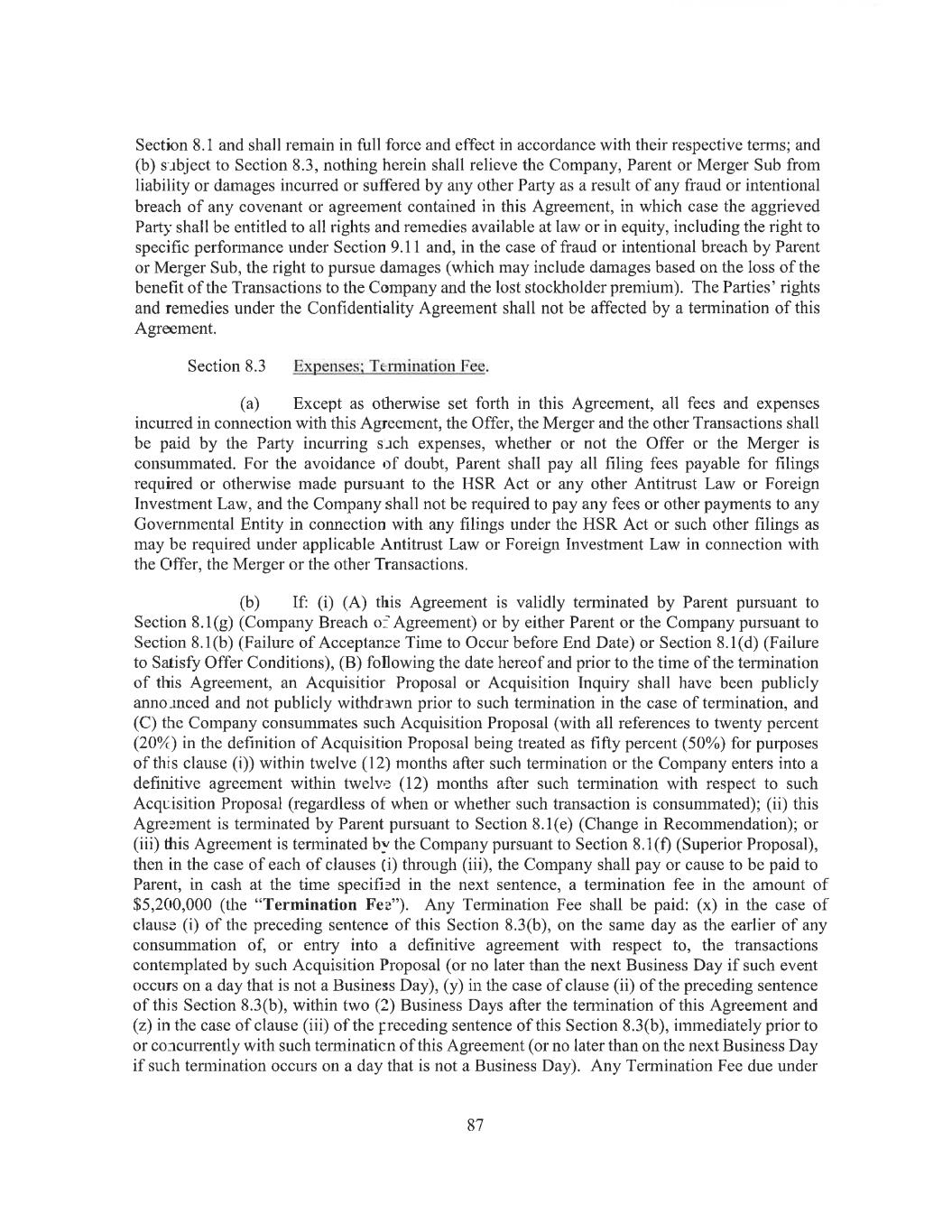 Section 8.1 and shall remain in full force and effect in accordance with their respective terms; and (b) subject to Section 8.3, nothing herein shall relieve the Company, Parent or Merger Sub from liability or damages incurred or suffered by any other Party as a result of any fraud or intentional breach of any covenant or agreement contained in this Agreement, in which case the aggrieved Party shall be entitled to all rights and remedies available at law or in equity, including the right to specific performance under Section 9.11 and, in the case of fraud or intentional breach by Parent or Merger Sub, the right to pursue damages (which may include damages based on the loss of the benefit of the Transactions to the Company and the lost stockholder premium). The Parties' rights and remedies under the Confidentiality Agreement shall not be affected by a termination of this Agreement.

Section 8.3 Expenses; Termination Fee.

(a) Except as otherwise set forth in this Agreement, all fees and expenses incurred in connection with this Agreement, the Offer, the Merger and the other Transactions shall be paid by the Party incurring such expenses, whether or not the Offer or the Merger is consummated. For the avoidance of doubt, Parent shall pay all filing fees payable for filings required or otherwise made pursuant to the HSR Act or any other Antitrust Law or Foreign Investment Law, and the Company shall not be required to pay any fees or other payments to any Governmental Entity in connection with any filings under the HSR Act or such other filings as may be required under applicable Antitrust Law or Foreign Investment Law in connection with the Offer, the Merger or the other Transactions.

(b) If: (i) (A) this Agreement is validly terminated by Parent pursuant to Section 8.1(g) (Company Breach of Agreement) or by either Parent or the Company pursuant to Section 8.1(b) (Failure of Acceptance Time to Occur before End Date) or Section 8.1(d) (Failure to Satisfy Offer Conditions), (B) following the date hereof and prior to the time of the termination of this Agreement, an Acquisition Proposal or Acquisition Inquiry shall have been publicly announced and not publicly withdrawn prior to such termination in the case of termination, and (C) the Company consummates such Acquisition Proposal (with all references to twenty percent (20%) in the definition of Acquisition Proposal being treated as fifty percent (50%) for purposes of this clause (i)) within twelve (12) months after such termination or the Company enters into a definitive agreement within twelve (12) months after such termination with respect to such Acquisition Proposal (regardless of when or whether such transaction is consummated); (ii) this Agreement is terminated by Parent pursuant to Section 8.1(e) (Change in Recommendation); or (iii) this Agreement is terminated by the Company pursuant to Section 8.1(f) (Superior Proposal), then in the case of each of clauses (i) through (iii), the Company shall pay or cause to be paid to Parent, in cash at the time specified in the next sentence, a termination fee in the amount of $5,200,000 (the "**Termination Fee**"). Any Termination Fee shall be paid: (x) in the case of clause (i) of the preceding sentence of this Section 8.3(b), on the same day as the earlier of any consummation of, or entry into a definitive agreement with respect to, the transactions contemplated by such Acquisition Proposal (or no later than the next Business Day if such event occurs on a day that is not a Business Day), (y) in the case of clause (ii) of the preceding sentence of this Section 8.3(b), within two (2) Business Days after the termination of this Agreement and (z) in the case of clause (iii) of the preceding sentence of this Section 8.3(b), immediately prior to or concurrently with such termination of this Agreement (or no later than on the next Business Day if such termination occurs on a day that is not a Business Day). Any Termination Fee due under

87